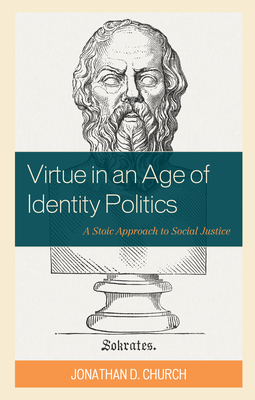 Virtue in an Age of Identity Politics

A Stoic Approach to Social Justice

Sokrates.

JONATHAN D. CHURCH